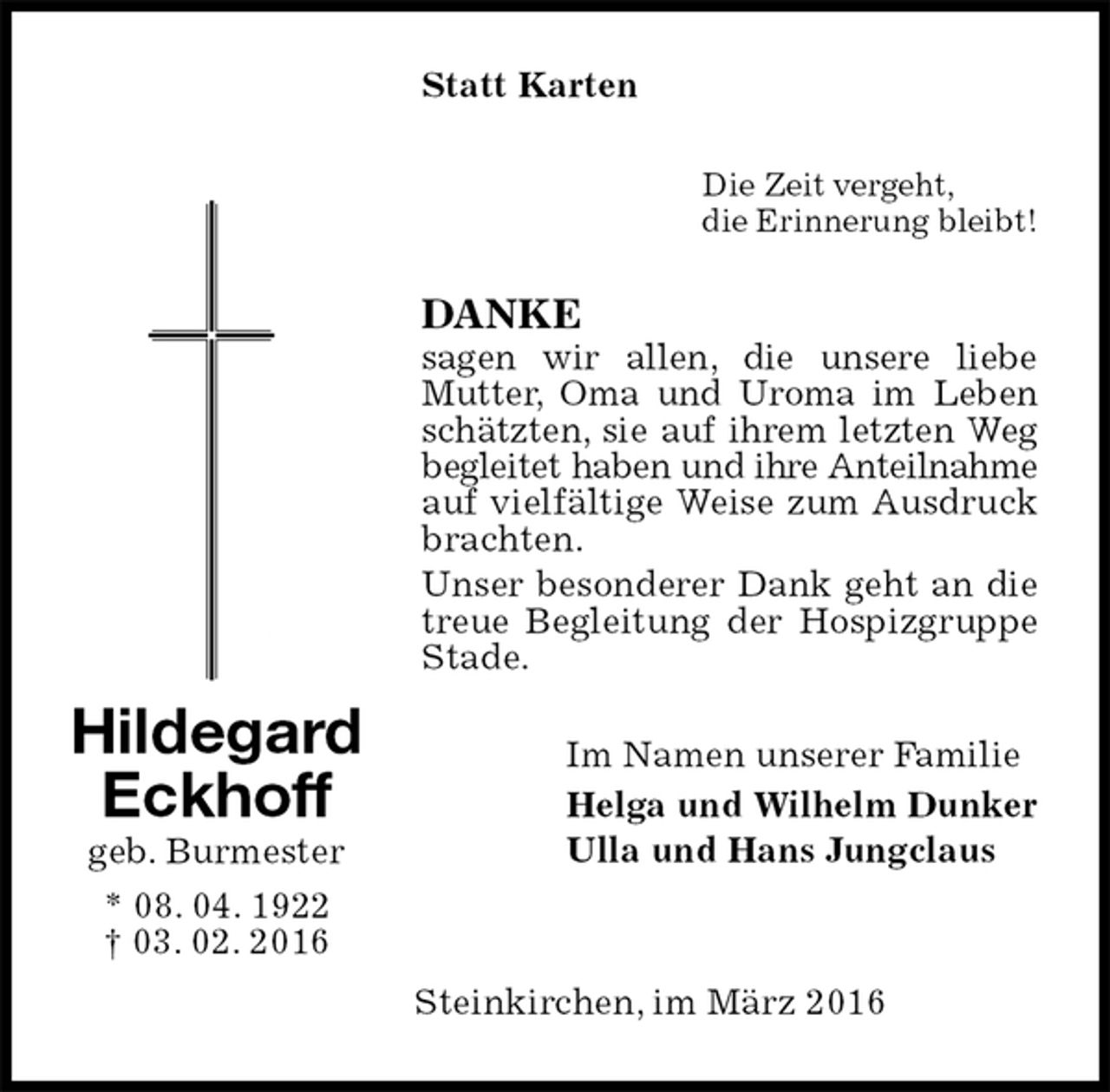 Statt Karten

Die Zeit vergeht,
die Erinnerung bleibt!

DANKE
sagen wir allen, die unsere liebe Mutter, Oma und Uroma im Leben schätzten, sie auf ihrem letzten Weg begleitet haben und ihre Anteilnahme auf vielfältige Weise zum Ausdruck brachten.

Unser besonderer Dank geht an die treue Begleitung der Hospizgruppe Stade.

Hildegard Eckhoff
geb. Burmester
* 08. 04. 1922
† 03. 02. 2016

Im Namen unserer Familie
Helga und Wilhelm Dunker
Ulla und Hans Jungclaus

Steinkirchen, im März 2016